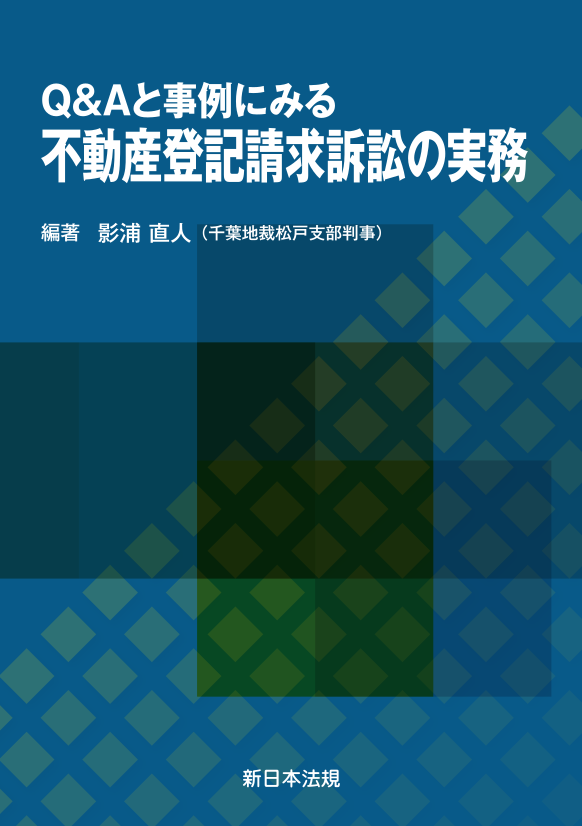 Q&Aと事例にみる
不動産登記請求訴訟の実務

編著　影浦 直人（千葉地裁松戸支部判事）

新日本法規